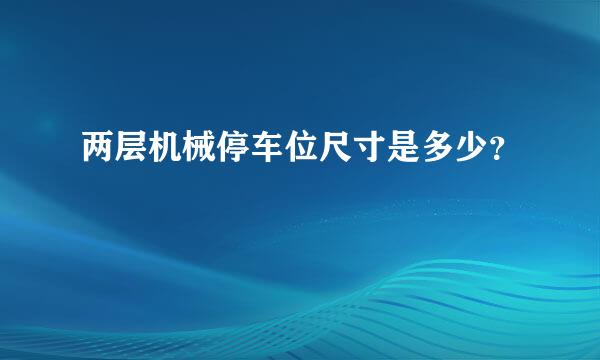 两层机械停车位尺寸是多少?